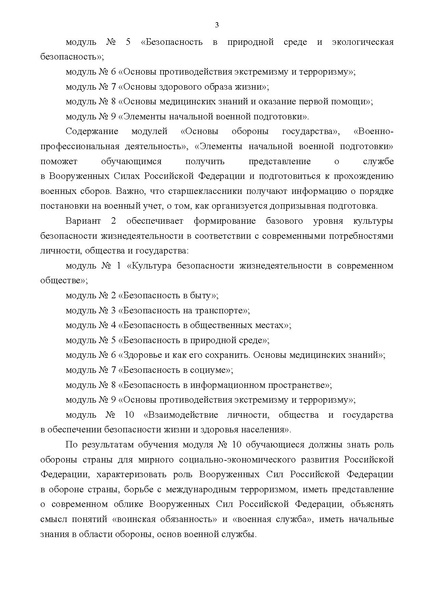 3

модуль № 5 «Безопасность в природной среде и экологическая безопасность»;

модуль № 6 «Основы противодействия экстремизму и терроризму»;

модуль № 7 «Основы здорового образа жизни»;

модуль № 8 «Основы медицинских знаний и оказание первой помощи»;

модуль № 9 «Элементы начальной военной подготовки».

Содержание модулей «Основы обороны государства», «Военно-профессиональная деятельность», «Элементы начальной военной подготовки» поможет обучающимся получить представление о службе в Вооруженных Силах Российской Федерации и подготовиться к прохождению военных сборов. Важно, что старшеклассники получают информацию о порядке постановки на военный учет, о том, как организуется допризывная подготовка.

Вариант 2 обеспечивает формирование базового уровня культуры безопасности жизнедеятельности в соответствии с современными потребностями личности, общества и государства:

модуль № 1 «Культура безопасности жизнедеятельности в современном обществе»;

модуль № 2 «Безопасность в быту»;

модуль № 3 «Безопасность на транспорте»;

модуль № 4 «Безопасность в общественных местах»;

модуль № 5 «Безопасность в природной среде»;

модуль № 6 «Здоровье и как его сохранить. Основы медицинских знаний»;

модуль № 7 «Безопасность в социуме»;

модуль № 8 «Безопасность в информационном пространстве»;

модуль № 9 «Основы противодействия экстремизму и терроризму»;

модуль № 10 «Взаимодействие личности, общества и государства в обеспечении безопасности жизни и здоровья населения».

По результатам обучения модуля № 10 обучающиеся должны знать роль обороны страны для мирного социально-экономического развития Российской Федерации, характеризовать роль Вооруженных Сил Российской Федерации в обороне страны, борьбе с международным терроризмом, иметь представление о современном облике Вооруженных Сил Российской Федерации, объяснять смысл понятий «воинская обязанность» и «военная служба», иметь начальные знания в области обороны, основ военной службы.